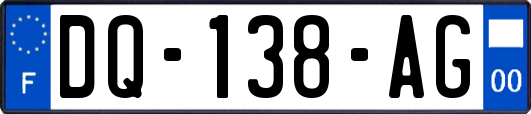 F
DQ-138-AG
00